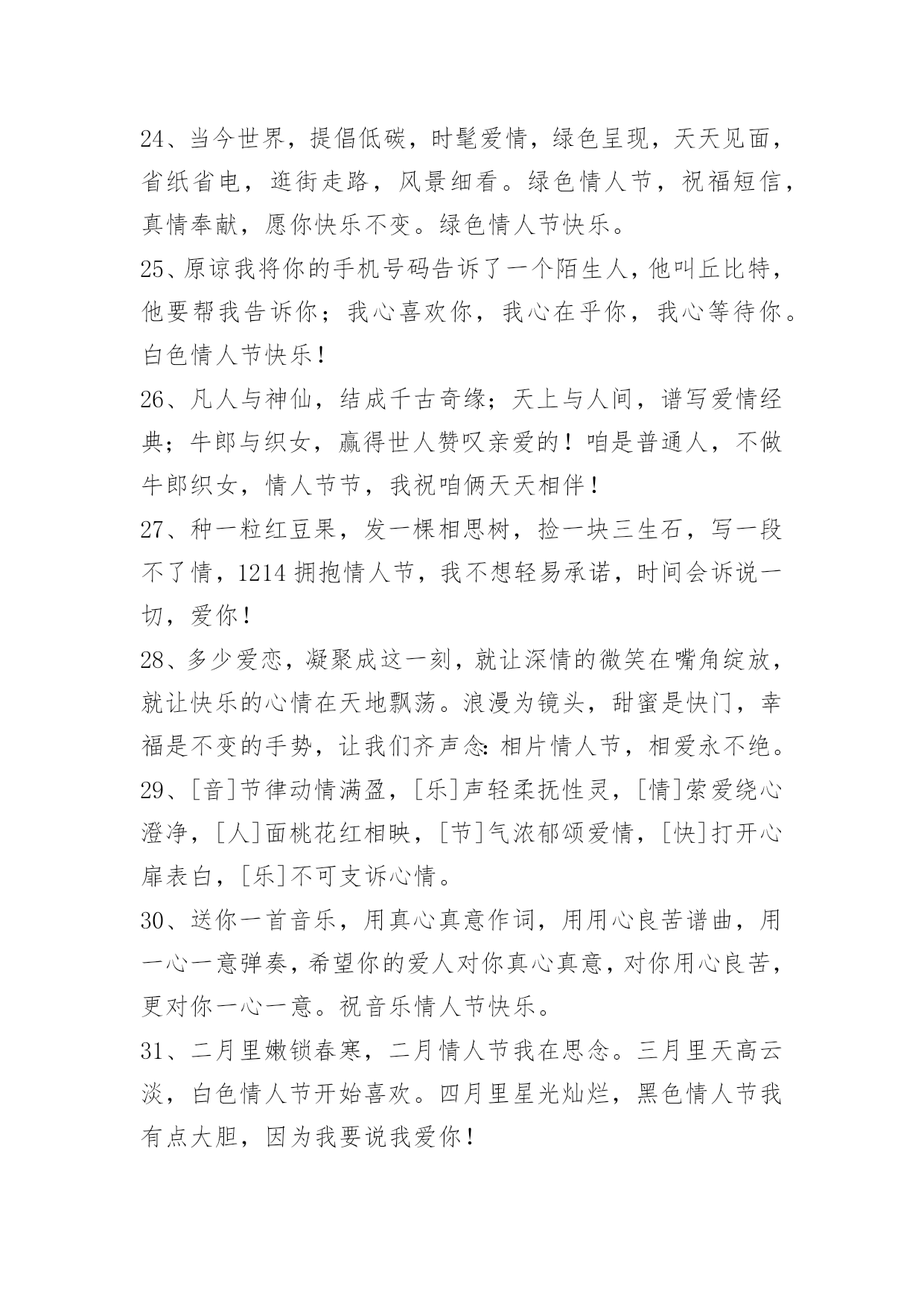 24、当今世界，提倡低碳，时髦爱情，绿色呈现，天天见面，省纸省电，逛街走路，风景细看。绿色情人节，祝福短信，真情奉献，愿你快乐不变。绿色情人节快乐。

25、原谅我将你的手机号码告诉了一个陌生人，他叫丘比特，他要帮我告诉你；我心喜欢你，我心在乎你，我心等待你。白色情人节快乐！

26、凡人与神仙，结成千古奇缘；天上与人间，谱写爱情经典；牛郎与织女，赢得世人赞叹亲爱的！咱是普通人，不做牛郎织女，情人节节，我祝咱俩天天相伴！

27、种一粒红豆果，发一棵相思树，捡一块三生石，写一段不了情，1214 拥抱情人节，我不想轻易承诺，时间会诉说一切，爱你！

28、多少爱恋，凝聚成这一刻，就让深情的微笑在嘴角绽放，就让快乐的心情在天地飘荡。浪漫为镜头，甜蜜是快门，幸福是不变的手势，让我们齐声念：相片情人节，相爱永不绝。

29、[音]节律动情满盈，[乐]声轻柔抚性灵，[情]萦爱绕心澄净，[人]面桃花红相映，[节]气浓郁颂爱情，[快]打开心扉表白，[乐]不可支诉心情。

30、送你一首音乐，用真心真意作词，用用心良苦谱曲，用一心一意弹奏，希望你的爱人对你真心真意，对你用心良苦，更对你一心一意。祝音乐情人节快乐。

31、二月里嫩锁春寒，二月情人节我在思念。三月里天高云淡，白色情人节开始喜欢。四月里星光灿烂，黑色情人节我有点大胆，因为我要说我爱你！